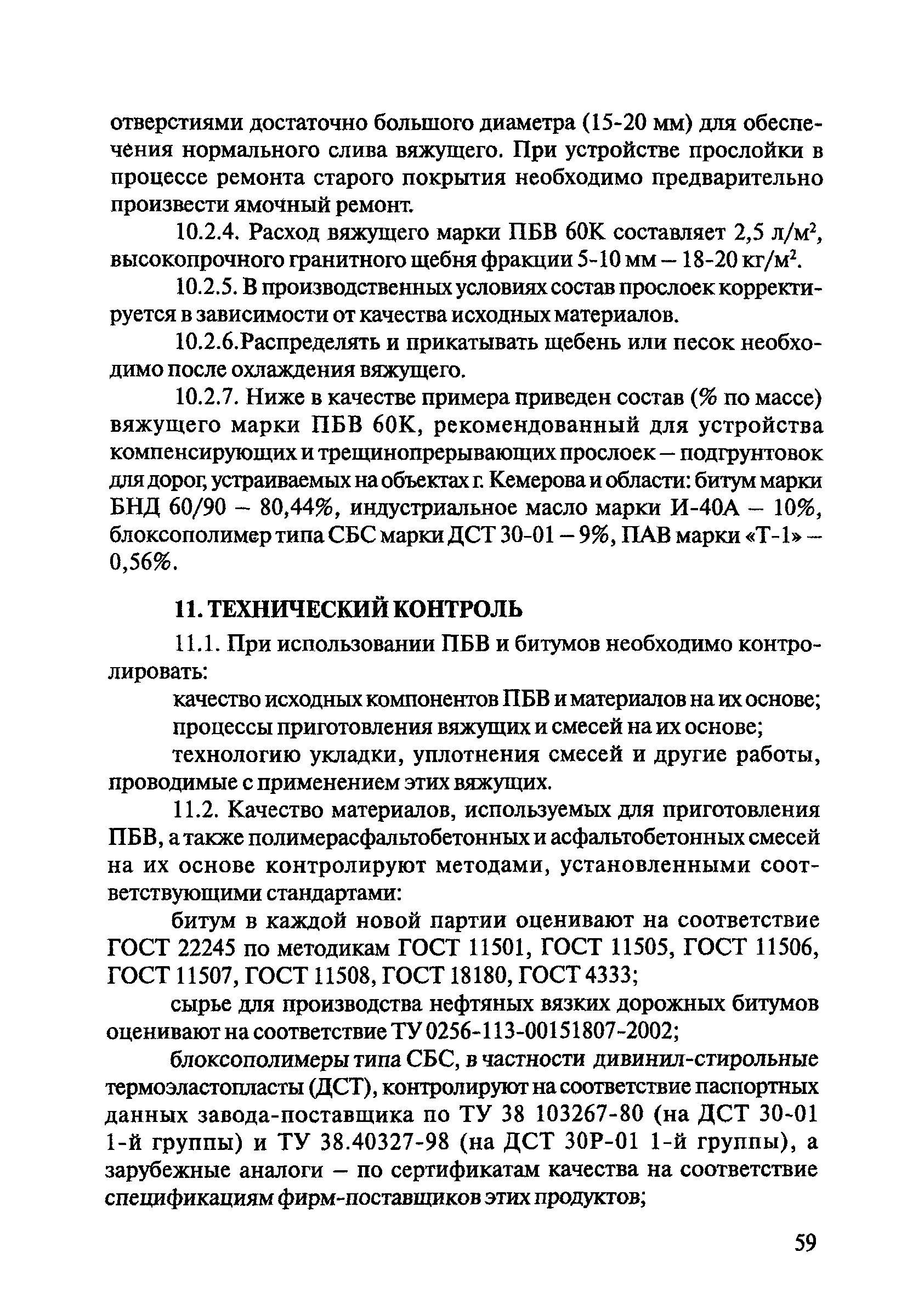 отверстиями достаточно большого диаметра (15-20 мм) для обеспечения нормального слива вяжущего. При устройстве прослойки в процессе ремонта старого покрытия необходимо предварительно произвести ямочный ремонт.

10.2.4. Расход вяжущего марки ПБВ 60К составляет 2,5 л/м$^2$, высокопрочного гранитного щебня фракции 5-10 мм – 18-20 кг/м$^2$.

10.2.5. В производственных условиях состав прослоек корректируется в зависимости от качества исходных материалов.

10.2.6.Распределять и прикатывать щебень или песок необходимо после охлаждения вяжущего.

10.2.7. Ниже в качестве примера приведен состав (% по массе) вяжущего марки ПБВ 60К, рекомендованный для устройства компенсирующих и трещинопрерывающих прослоек – подгрунтовок для дорог, устраиваемых на объектах г. Кемерова и области: битум марки БНД 60/90 – 80,44%, индустриальное масло марки И-40А – 10%, блоксополимер типа СБС марки ДСТ 30-01 – 9%, ПАВ марки «Т-1» – 0,56%.

11. ТЕХНИЧЕСКИЙ КОНТРОЛЬ

11.1. При использовании ПБВ и битумов необходимо контролировать:

качество исходных компонентов ПБВ и материалов на их основе;

процессы приготовления вяжущих и смесей на их основе;

технологию укладки, уплотнения смесей и другие работы, проводимые с применением этих вяжущих.

11.2. Качество материалов, используемых для приготовления ПБВ, а также полимерасфальтобетонных и асфальтобетонных смесей на их основе контролируют методами, установленными соответствующими стандартами:

битум в каждой новой партии оценивают на соответствие ГОСТ 22245 по методикам ГОСТ 11501, ГОСТ 11505, ГОСТ 11506, ГОСТ 11507, ГОСТ 11508, ГОСТ 18180, ГОСТ 4333;

сырье для производства нефтяных вязких дорожных битумов оценивают на соответствие ТУ 0256-113-00151807-2002;

блоксополимеры типа СБС, в частности дивинил-стирольные термоэластопласты (ДСТ), контролируют на соответствие паспортных данных завода-поставщика по ТУ 38 103267-80 (на ДСТ 30-01 1-й группы) и ТУ 38.40327-98 (на ДСТ 30Р-01 1-й группы), а зарубежные аналоги – по сертификатам качества на соответствие спецификациям фирм-поставщиков этих продуктов;

59